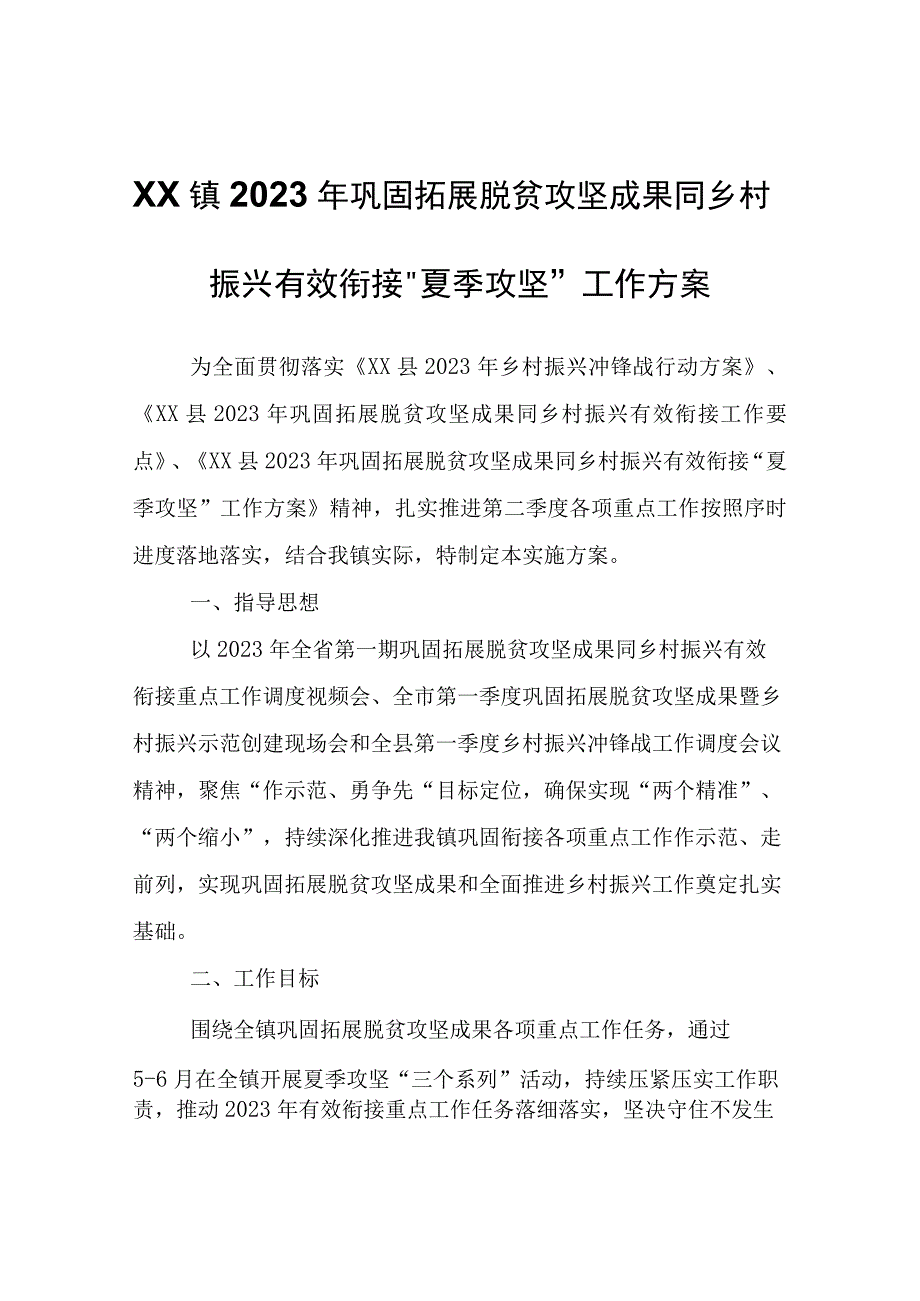 XX镇2023年巩固拓展脱贫攻坚成果同乡村振兴有效衔接"夏季攻坚”工作方案

为全面贯彻落实《XX县2023年乡村振兴冲锋战行动方案》、《XX县2023年巩固拓展脱贫攻坚成果同乡村振兴有效衔接工作要点》、《XX县2023年巩固拓展脱贫攻坚成果同乡村振兴有效衔接“夏季攻坚”工作方案》精神，扎实推进第二季度各项重点工作按照序时进度落地落实，结合我镇实际，特制定本实施方案。

一、指导思想

以2023年全省第一期巩固拓展脱贫攻坚成果同乡村振兴有效衔接重点工作调度视频会、全市第一季度巩固拓展脱贫攻坚成果暨乡村振兴示范创建现场会和全县第一季度乡村振兴冲锋战工作调度会议精神，聚焦“作示范、勇争先“目标定位，确保实现“两个精准”、“两个缩小”，持续深化推进我镇巩固衔接各项重点工作作示范、走前列，实现巩固拓展脱贫攻坚成果和全面推进乡村振兴工作奠定扎实基础。

二、工作目标

围绕全镇巩固拓展脱贫攻坚成果各项重点工作任务，通过5-6月在全镇开展夏季攻坚“三个系列”活动，持续压紧压实工作职责，推动2023年有效衔接重点工作任务落细落实，坚决守住不发生